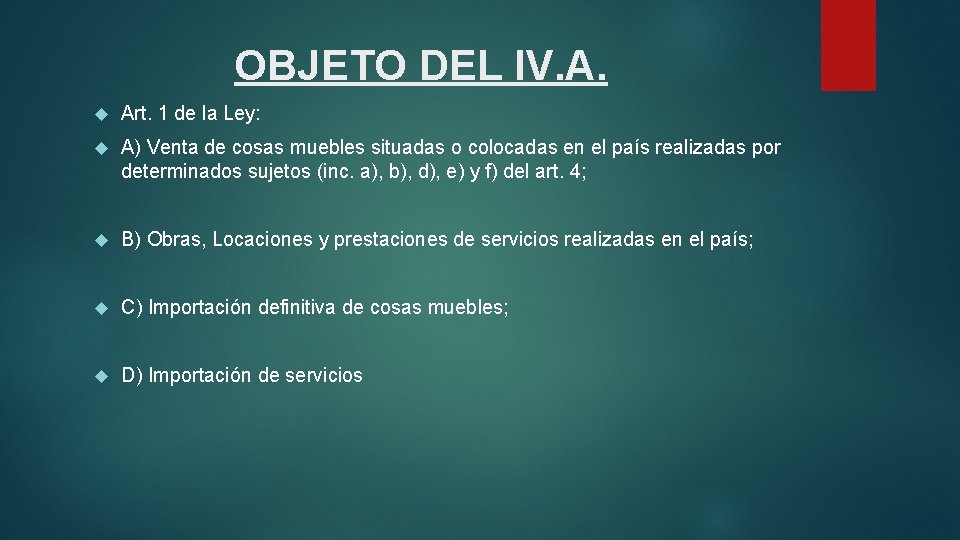 OBJETO DEL IV.A.

Art. 1 de la Ley:

A) Venta de cosas muebles situadas o colocadas en el país realizadas por determinados sujetos (inc. a), b), d), e) y f) del art. 4;

B) Obras, Locaciones y prestaciones de servicios realizadas en el país;

C) Importación definitiva de cosas muebles;

D) Importación de servicios